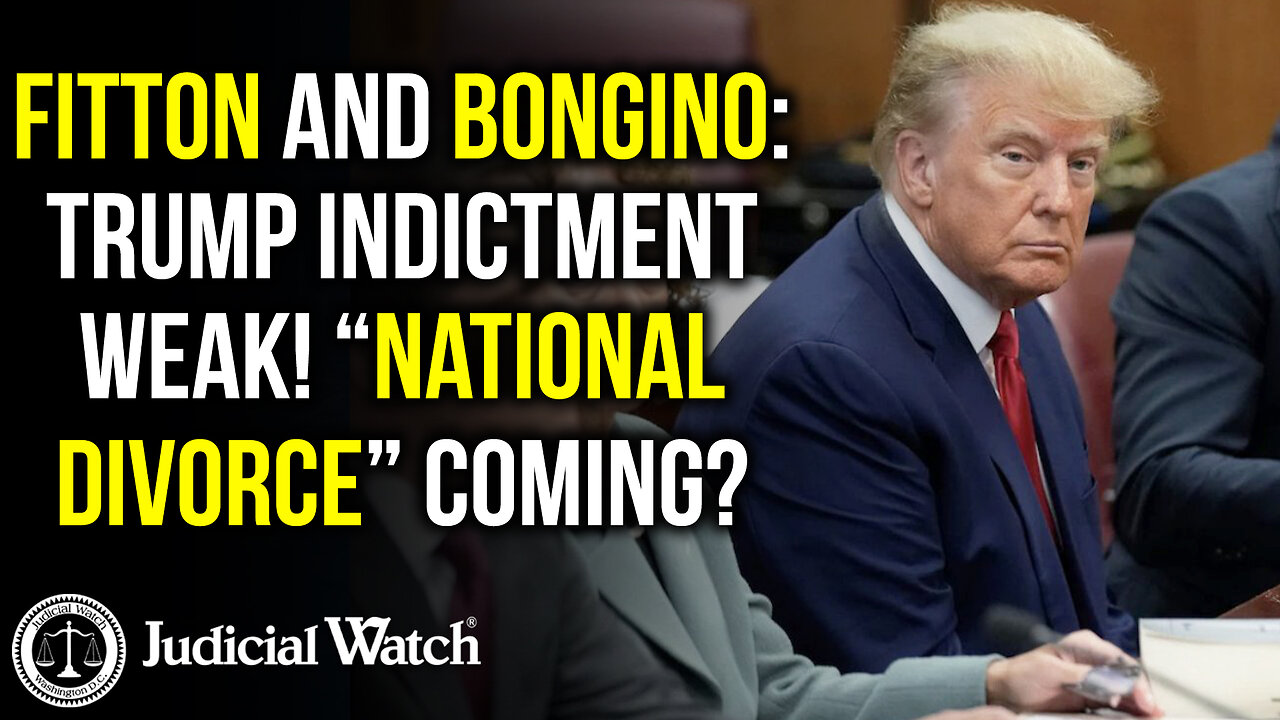 FITTON AND BONGINO: TRUMP INDICTMENT WEAK! “NATIONAL DIVORCE” COMING?

Judicial Watch Washington D.C.

Judicial Watch®